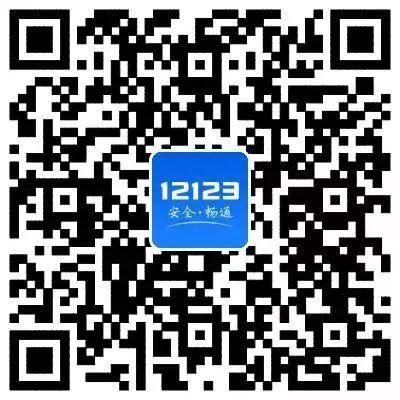 12123
安全·畅通